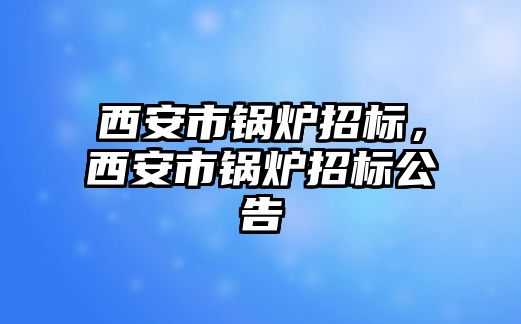 西安市锅炉招标，西安市锅炉招标公告